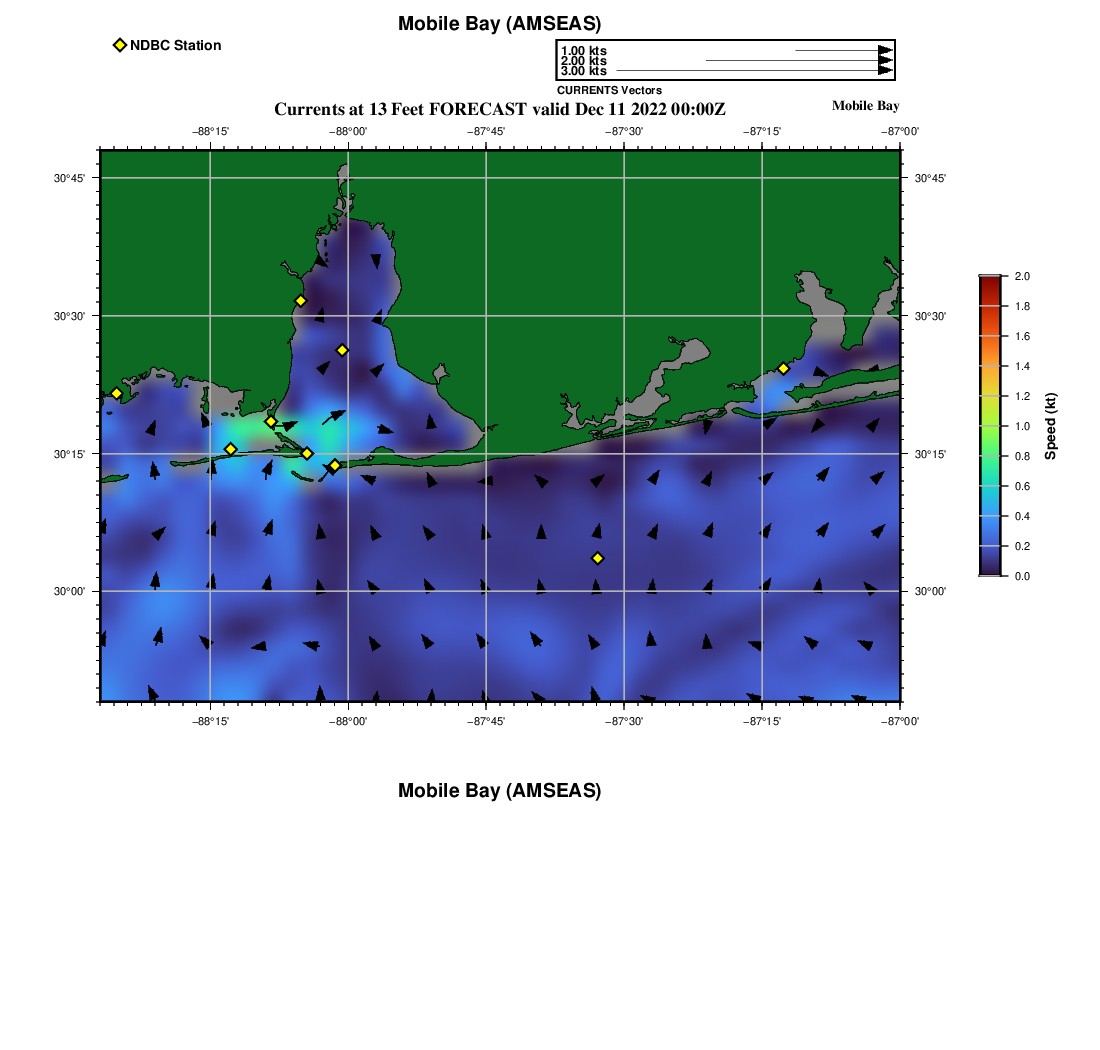 Mobile Bay (AMSEAS)

NDBC Station

1.00 kts
2.00 kts
3.00 kts
CURRENTS Vectors

Currents at 13 Feet FORECAST valid Dec 11 2022 00:00Z

Mobile Bay

−88°15' −88°00' −87°45' −87°30' −87°15' −87°00'

30°45' 30°30' 30°15' 30°00'

30°45' 30°30' 30°15' 30°00'

−88°15' −88°00' −87°45' −87°30' −87°15' −87°00'

2.0 1.8 1.6 1.4 1.2 1.0 0.8 0.6 0.4 0.2 0.0

Speed (kt)

Mobile Bay (AMSEAS)